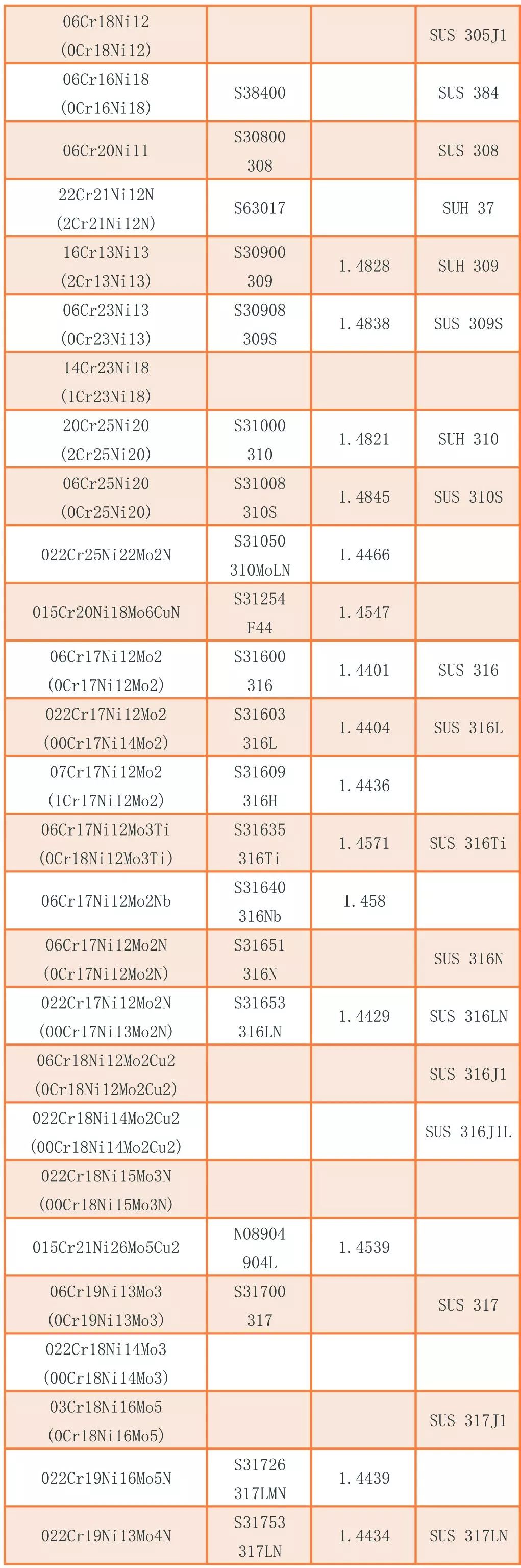 | | | | |
|---|---|---|---|
| 06Cr18Ni12 (0Cr18Ni12) | | | SUS 305J1 |
| 06Cr16Ni18 (0Cr16Ni18) | S38400 | | SUS 384 |
| 06Cr20Ni11 | S30800 308 | | SUS 308 |
| 22Cr21Ni12N (2Cr21Ni12N) | S63017 | | SUH 37 |
| 16Cr13Ni13 (2Cr13Ni13) | S30900 309 | 1.4828 | SUH 309 |
| 06Cr23Ni13 (0Cr23Ni13) | S30908 309S | 1.4838 | SUS 309S |
| 14Cr23Ni18 (1Cr23Ni18) | | | |
| 20Cr25Ni20 (2Cr25Ni20) | S31000 310 | 1.4821 | SUH 310 |
| 06Cr25Ni20 (0Cr25Ni20) | S31008 310S | 1.4845 | SUS 310S |
| 022Cr25Ni22Mo2N | S31050 310MoLN | 1.4466 | |
| 015Cr20Ni18Mo6CuN | S31254 F44 | 1.4547 | |
| 06Cr17Ni12Mo2 (0Cr17Ni12Mo2) | S31600 316 | 1.4401 | SUS 316 |
| 022Cr17Ni12Mo2 (00Cr17Ni14Mo2) | S31603 316L | 1.4404 | SUS 316L |
| 07Cr17Ni12Mo2 (1Cr17Ni12Mo2) | S31609 316H | 1.4436 | |
| 06Cr17Ni12Mo3Ti (0Cr18Ni12Mo3Ti) | S31635 316Ti | 1.4571 | SUS 316Ti |
| 06Cr17Ni12Mo2Nb | S31640 316Nb | 1.458 | |
| 06Cr17Ni12Mo2N (0Cr17Ni12Mo2N) | S31651 316N | | SUS 316N |
| 022Cr17Ni12Mo2N (00Cr17Ni13Mo2N) | S31653 316LN | 1.4429 | SUS 316LN |
| 06Cr18Ni12Mo2Cu2 (0Cr18Ni12Mo2Cu2) | | | SUS 316J1 |
| 022Cr18Ni14Mo2Cu2 (00Cr18Ni14Mo2Cu2) | | | SUS 316J1L |
| 022Cr18Ni15Mo3N (00Cr18Ni15Mo3N) | | | |
| 015Cr21Ni26Mo5Cu2 | N08904 904L | 1.4539 | |
| 06Cr19Ni13Mo3 (0Cr19Ni13Mo3) | S31700 317 | | SUS 317 |
| 022Cr18Ni14Mo3 (00Cr18Ni14Mo3) | | | |
| 03Cr18Ni16Mo5 (0Cr18Ni16Mo5) | | | SUS 317J1 |
| 022Cr19Ni16Mo5N | S31726 317LMN | 1.4439 | |
| 022Cr19Ni13Mo4N | S31753 317LN | 1.4434 | SUS 317LN |